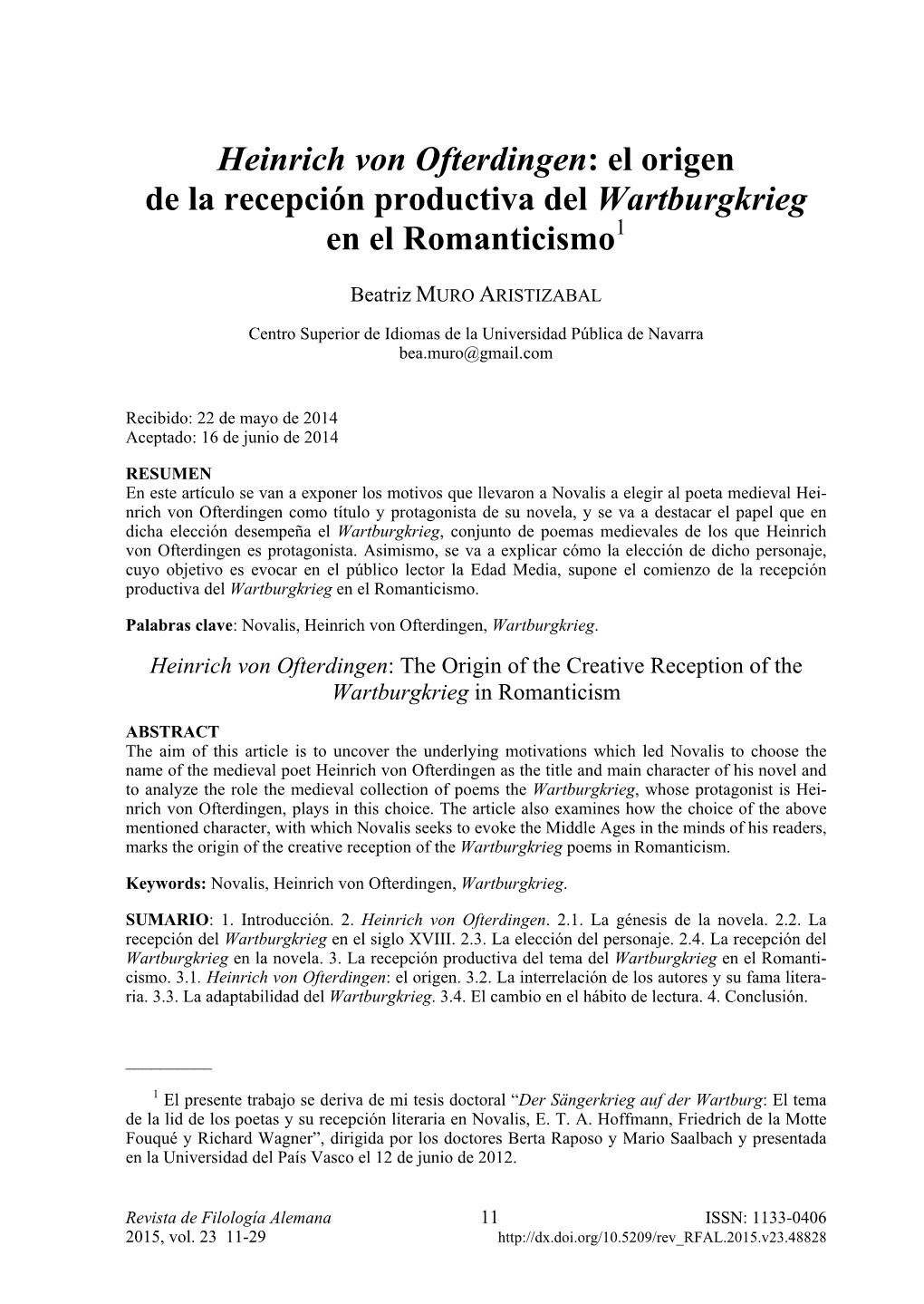 Heinrich von Ofterdingen: el origen de la recepción productiva del Wartburgkrieg en el Romanticismo$^1$

Beatriz MURO ARISTIZABAL

Centro Superior de Idiomas de la Universidad Pública de Navarra
bea.muro@gmail.com

Recibido: 22 de mayo de 2014
Aceptado: 16 de junio de 2014

RESUMEN
En este artículo se van a exponer los motivos que llevaron a Novalis a elegir al poeta medieval Heinrich von Ofterdingen como título y protagonista de su novela, y se va a destacar el papel que en dicha elección desempeña el Wartburgkrieg, conjunto de poemas medievales de los que Heinrich von Ofterdingen es protagonista. Asimismo, se va a explicar cómo la elección de dicho personaje, cuyo objetivo es evocar en el público lector la Edad Media, supone el comienzo de la recepción productiva del Wartburgkrieg en el Romanticismo.

Palabras clave: Novalis, Heinrich von Ofterdingen, Wartburgkrieg.

Heinrich von Ofterdingen: The Origin of the Creative Reception of the Wartburgkrieg in Romanticism

ABSTRACT
The aim of this article is to uncover the underlying motivations which led Novalis to choose the name of the medieval poet Heinrich von Ofterdingen as the title and main character of his novel and to analyze the role the medieval collection of poems the Wartburgkrieg, whose protagonist is Heinrich von Ofterdingen, plays in this choice. The article also examines how the choice of the above mentioned character, with which Novalis seeks to evoke the Middle Ages in the minds of his readers, marks the origin of the creative reception of the Wartburgkrieg poems in Romanticism.

Keywords: Novalis, Heinrich von Ofterdingen, Wartburgkrieg.

SUMARIO: 1. Introducción. 2. Heinrich von Ofterdingen. 2.1. La génesis de la novela. 2.2. La recepción del Wartburgkrieg en el siglo XVIII. 2.3. La elección del personaje. 2.4. La recepción del Wartburgkrieg en la novela. 3. La recepción productiva del tema del Wartburgkrieg en el Romanticismo. 3.1. Heinrich von Ofterdingen: el origen. 3.2. La interrelación de los autores y su fama literaria. 3.3. La adaptabilidad del Wartburgkrieg. 3.4. El cambio en el hábito de lectura. 4. Conclusión.

$^1$ El presente trabajo se deriva de mi tesis doctoral “Der Sängerkrieg auf der Wartburg: El tema de la lid de los poetas y su recepción literaria en Novalis, E. T. A. Hoffmann, Friedrich de la Motte Fouqué y Richard Wagner”, dirigida por los doctores Berta Raposo y Mario Saalbach y presentada en la Universidad del País Vasco el 12 de junio de 2012.

Revista de Filología Alemana
2015, vol. 23 11-29
11
ISSN: 1133-0406
http://dx.doi.org/10.5209/rev_RFAL.2015.v23.48828